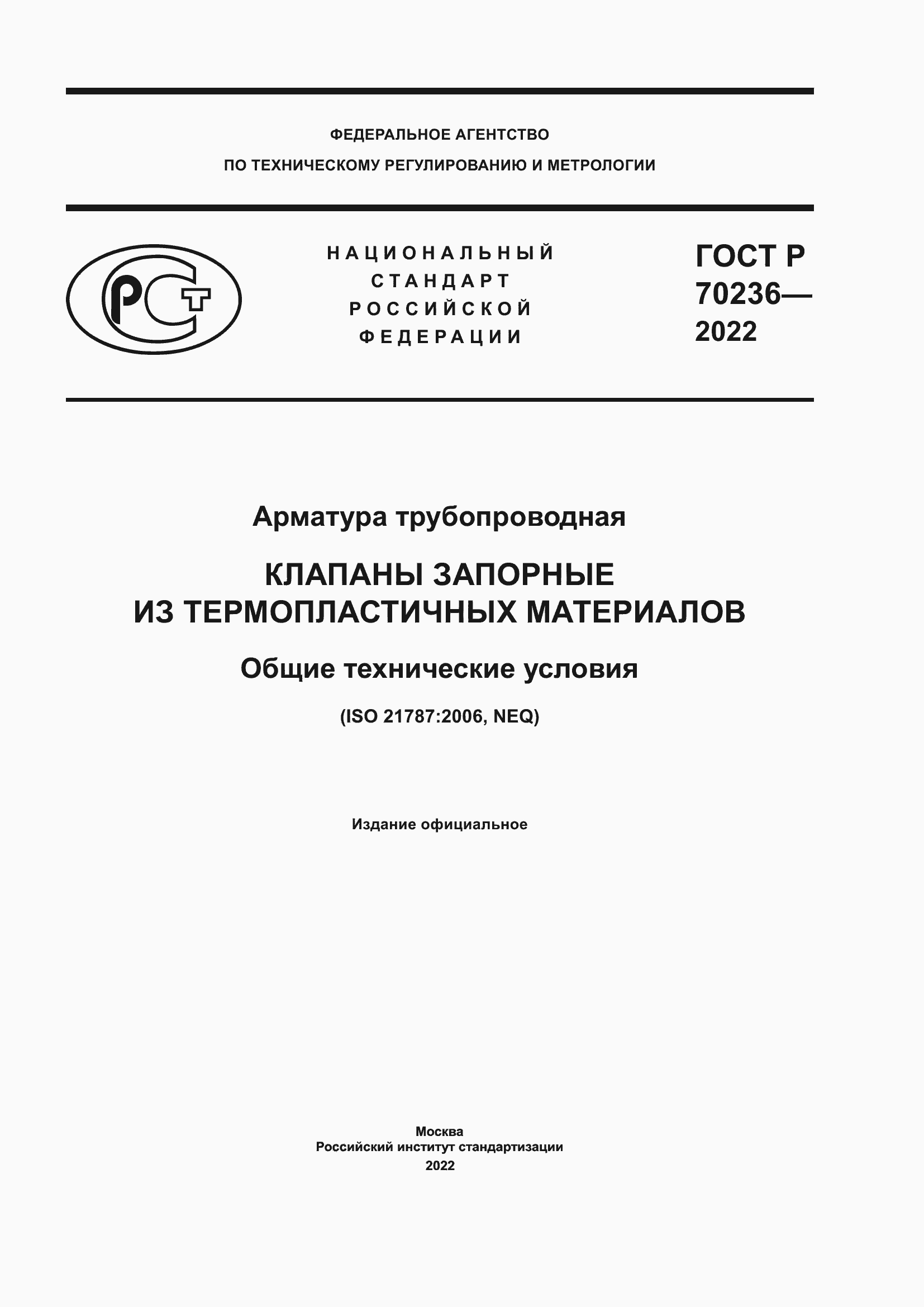 ФЕДЕРАЛЬНОЕ АГЕНТСТВО
ПО ТЕХНИЧЕСКОМУ РЕГУЛИРОВАНИЮ И МЕТРОЛОГИИ

РСТ

НАЦИОНАЛЬНЫЙ
СТАНДАРТ
РОССИЙСКОЙ
ФЕДЕРАЦИИ

ГОСТ Р
70236—
2022

Арматура трубопроводная

КЛАПАНЫ ЗАПОРНЫЕ
ИЗ ТЕРМОПЛАСТИЧНЫХ МАТЕРИАЛОВ

Общие технические условия

(ISO 21787:2006, NEQ)

Издание официальное

Москва
Российский институт стандартизации
2022